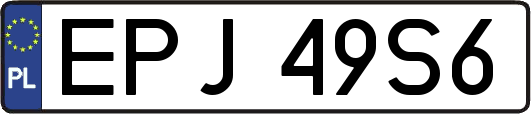 PL
EPJ 49S6